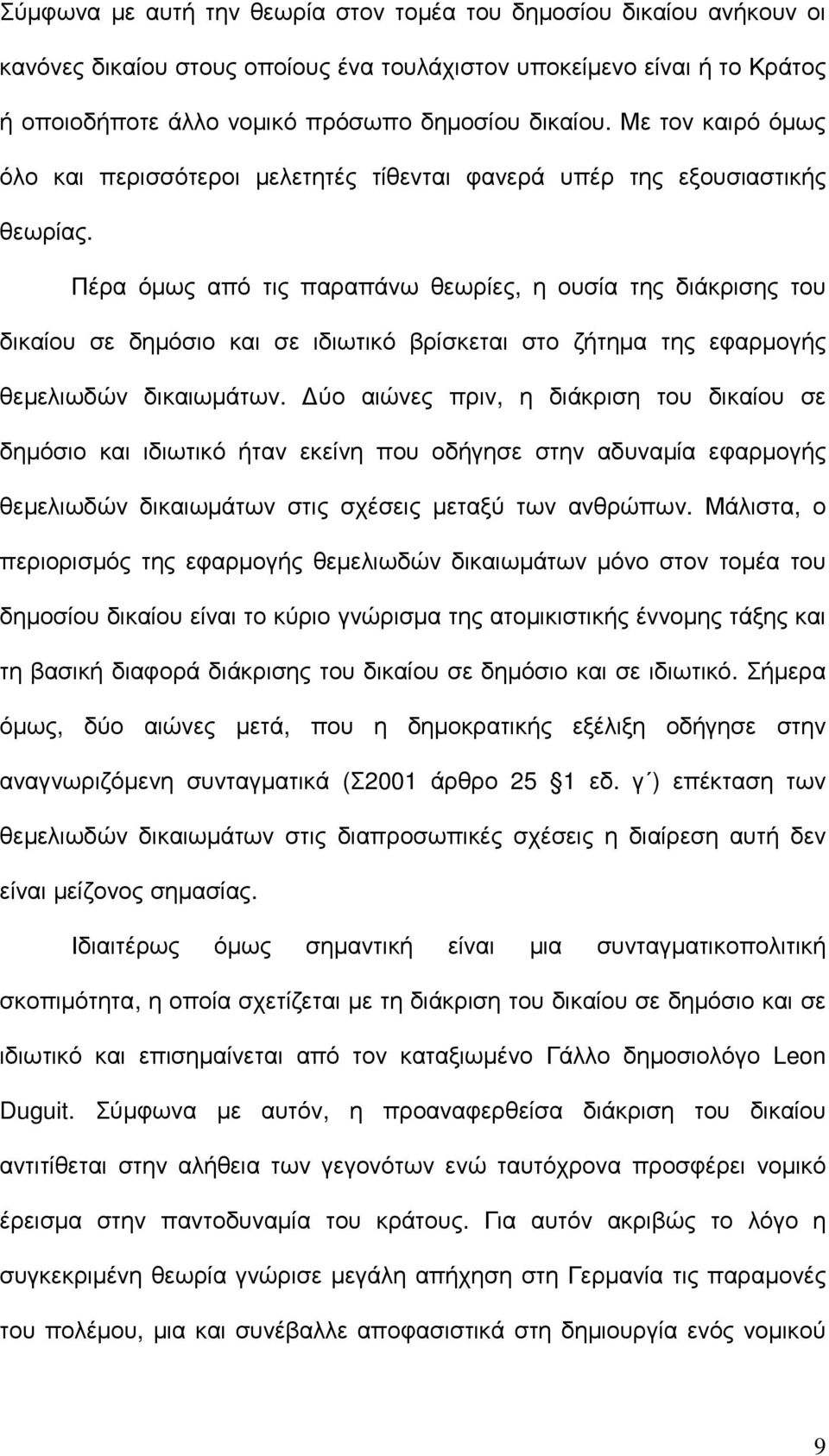 Σύμφωνα με αυτή την θεωρία στον τομέα του δημοσίου δικαίου ανήκουν οι κανόνες δικαίου στους οποίους ένα τουλάχιστον υποκείμενο είναι ή το Κράτος ή οποιοδήποτε άλλο νομικό πρόσωπο δημοσίου δικαίου. Με τον καιρό όμως όλο και περισσότεροι μελετητές τίθενται φανερά υπέρ της εξουσιαστικής θεωρίας.

Πέρα όμως από τις παραπάνω θεωρίες, η ουσία της διάκρισης του δικαίου σε δημόσιο και σε ιδιωτικό βρίσκεται στο ζήτημα της εφαρμογής θεμελιωδών δικαιωμάτων. Δύο αιώνες πριν, η διάκριση του δικαίου σε δημόσιο και ιδιωτικό ήταν εκείνη που οδήγησε στην αδυναμία εφαρμογής θεμελιωδών δικαιωμάτων στις σχέσεις μεταξύ των ανθρώπων. Μάλιστα, ο περιορισμός της εφαρμογής θεμελιωδών δικαιωμάτων μόνο στον τομέα του δημοσίου δικαίου είναι το κύριο γνώρισμα της ατομικιστικής έννομης τάξης και τη βασική διαφορά διάκρισης του δικαίου σε δημόσιο και σε ιδιωτικό. Σήμερα όμως, δύο αιώνες μετά, που η δημοκρατικής εξέλιξη οδήγησε στην αναγνωριζόμενη συνταγματικά (Σ2001 άρθρο 25 §1 εδ. γ΄) επέκταση των θεμελιωδών δικαιωμάτων στις διαπροσωπικές σχέσεις η διαίρεση αυτή δεν είναι μείζονος σημασίας.

Ιδιαιτέρως όμως σημαντική είναι μια συνταγματικοπολιτική σκοπιμότητα, η οποία σχετίζεται με τη διάκριση του δικαίου σε δημόσιο και σε ιδιωτικό και επισημαίνεται από τον καταξιωμένο Γάλλο δημοσιολόγο Leon Duguit. Σύμφωνα με αυτόν, η προαναφερθείσα διάκριση του δικαίου αντιτίθεται στην αλήθεια των γεγονότων ενώ ταυτόχρονα προσφέρει νομικό έρεισμα στην παντοδυναμία του κράτους. Για αυτόν ακριβώς το λόγο η συγκεκριμένη θεωρία γνώρισε μεγάλη απήχηση στη Γερμανία τις παραμονές του πολέμου, μια και συνέβαλλε αποφασιστικά στη δημιουργία ενός νομικού

9